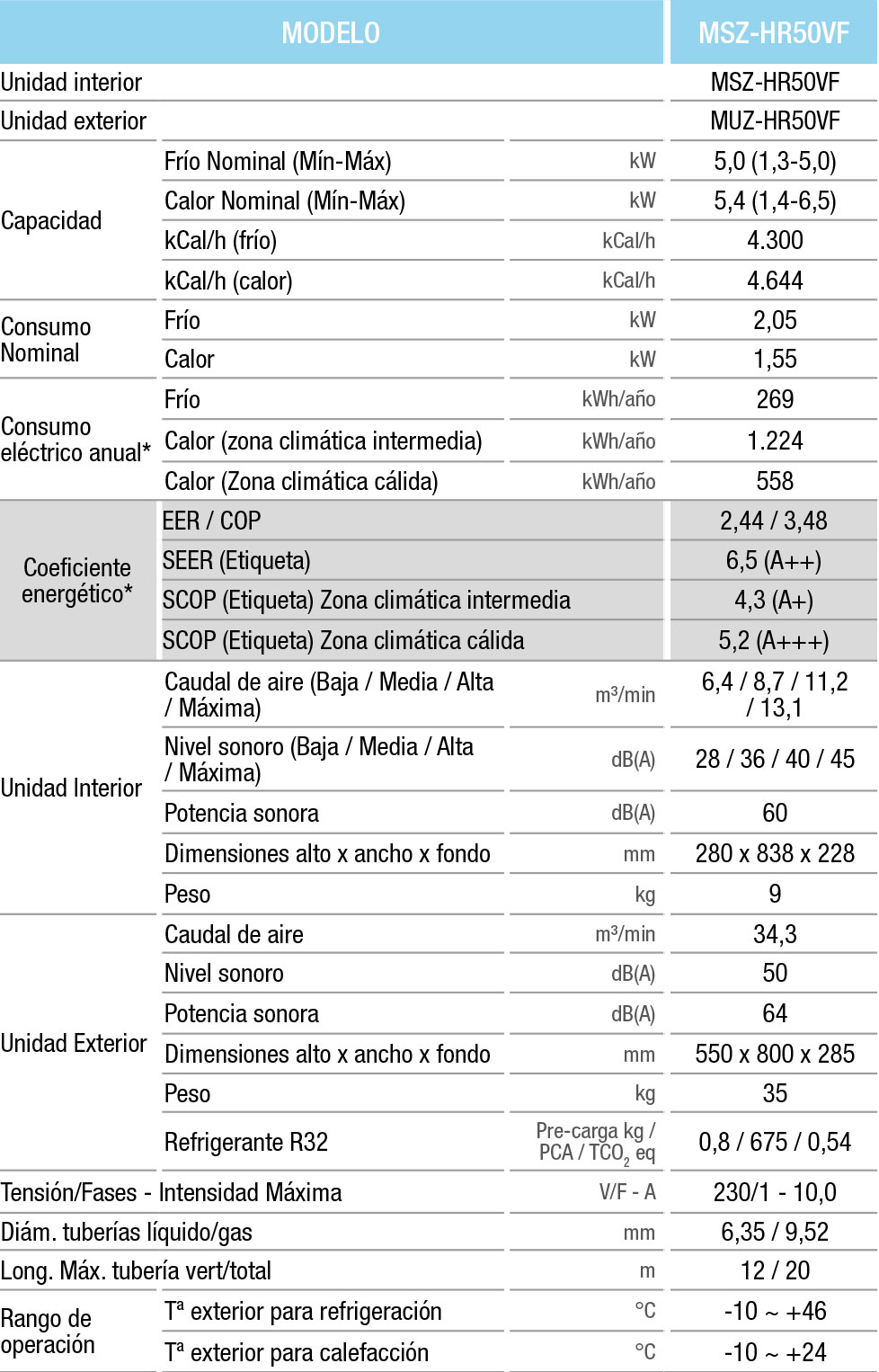 | MODELO | | | MSZ-HR50VF |
|---|---|---|---|
| Unidad interior | | | MSZ-HR50VF |
| Unidad exterior | | | MUZ-HR50VF |
| Capacidad | Frío Nominal (Mín-Máx) | kW | 5,0 (1,3-5,0) |
| | Calor Nominal (Mín-Máx) | kW | 5,4 (1,4-6,5) |
| | kCal/h (frío) | kCal/h | 4.300 |
| | kCal/h (calor) | kCal/h | 4.644 |
| Consumo Nominal | Frío | kW | 2,05 |
| | Calor | kW | 1,55 |
| Consumo eléctrico anual* | Frío | kWh/año | 269 |
| | Calor (zona climática intermedia) | kWh/año | 1.224 |
| | Calor (Zona climática cálida) | kWh/año | 558 |
| Coeficiente energético* | EER / COP | | 2,44 / 3,48 |
| | SEER (Etiqueta) | | 6,5 (A++) |
| | SCOP (Etiqueta) Zona climática intermedia | | 4,3 (A+) |
| | SCOP (Etiqueta) Zona climática cálida | | 5,2 (A+++) |
| Unidad Interior | Caudal de aire (Baja / Media / Alta / Máxima) | m³/min | 6,4 / 8,7 / 11,2 / 13,1 |
| | Nivel sonoro (Baja / Media / Alta / Máxima) | dB(A) | 28 / 36 / 40 / 45 |
| | Potencia sonora | dB(A) | 60 |
| | Dimensiones alto x ancho x fondo | mm | 280 x 838 x 228 |
| | Peso | kg | 9 |
| Unidad Exterior | Caudal de aire | m³/min | 34,3 |
| | Nivel sonoro | dB(A) | 50 |
| | Potencia sonora | dB(A) | 64 |
| | Dimensiones alto x ancho x fondo | mm | 550 x 800 x 285 |
| | Peso | kg | 35 |
| | Refrigerante R32 | Pre-carga kg / PCA / $TCO_2$ eq | 0,8 / 675 / 0,54 |
| Tensión/Fases - Intensidad Máxima | | V/F - A | 230/1 - 10,0 |
| Diám. tuberías líquido/gas | | mm | 6,35 / 9,52 |
| Long. Máx. tubería vert/total | | m | 12 / 20 |
| Rango de operación | Tª exterior para refrigeración | °C | -10 ~ +46 |
| | Tª exterior para calefacción | °C | -10 ~ +24 |